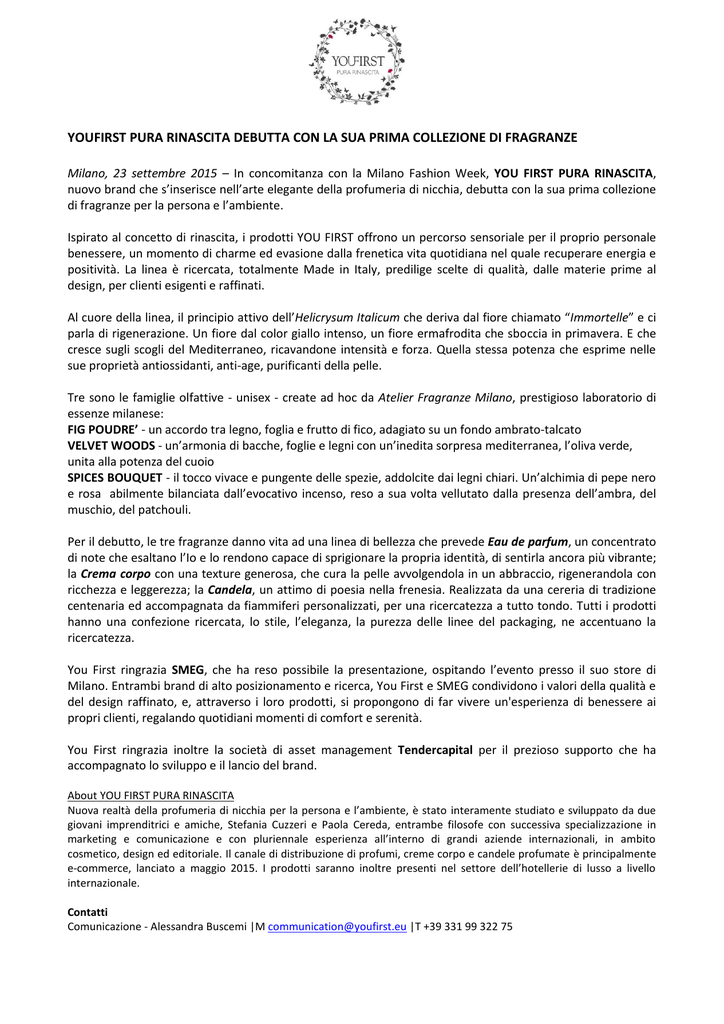 YOUFIRST
PURA RINASCITA

YOUFIRST PURA RINASCITA DEBUTTA CON LA SUA PRIMA COLLEZIONE DI FRAGRANZE

Milano, 23 settembre 2015 – In concomitanza con la Milano Fashion Week, YOU FIRST PURA RINASCITA, nuovo brand che s'inserisce nell'arte elegante della profumeria di nicchia, debutta con la sua prima collezione di fragranze per la persona e l'ambiente.

Ispirato al concetto di rinascita, i prodotti YOU FIRST offrono un percorso sensoriale per il proprio personale benessere, un momento di charme ed evasione dalla frenetica vita quotidiana nel quale recuperare energia e positività. La linea è ricercata, totalmente Made in Italy, predilige scelte di qualità, dalle materie prime al design, per clienti esigenti e raffinati.

Al cuore della linea, il principio attivo dell'Helicrysum Italicum che deriva dal fiore chiamato "Immortelle" e ci parla di rigenerazione. Un fiore dal color giallo intenso, un fiore ermafrodita che sboccia in primavera. E che cresce sugli scogli del Mediterraneo, ricavandone intensità e forza. Quella stessa potenza che esprime nelle sue proprietà antiossidanti, anti-age, purificanti della pelle.

Tre sono le famiglie olfattive - unisex - create ad hoc da Atelier Fragranze Milano, prestigioso laboratorio di essenze milanese:
FIG POUDRE' - un accordo tra legno, foglia e frutto di fico, adagiato su un fondo ambrato-talcato
VELVET WOODS - un'armonia di bacche, foglie e legni con un'inedita sorpresa mediterranea, l'oliva verde, unita alla potenza del cuoio
SPICES BOUQUET - il tocco vivace e pungente delle spezie, addolcite dai legni chiari. Un'alchimia di pepe nero e rosa abilmente bilanciata dall'evocativo incenso, reso a sua volta vellutato dalla presenza dell'ambra, del muschio, del patchouli.

Per il debutto, le tre fragranze danno vita ad una linea di bellezza che prevede Eau de parfum, un concentrato di note che esaltano l'Io e lo rendono capace di sprigionare la propria identità, di sentirla ancora più vibrante; la Crema corpo con una texture generosa, che cura la pelle avvolgendola in un abbraccio, rigenerandola con ricchezza e leggerezza; la Candela, un attimo di poesia nella frenesia. Realizzata da una cereria di tradizione centenaria ed accompagnata da fiammiferi personalizzati, per una ricercatezza a tutto tondo. Tutti i prodotti hanno una confezione ricercata, lo stile, l'eleganza, la purezza delle linee del packaging, ne accentuano la ricercatezza.

You First ringrazia SMEG, che ha reso possibile la presentazione, ospitando l'evento presso il suo store di Milano. Entrambi brand di alto posizionamento e ricerca, You First e SMEG condividono i valori della qualità e del design raffinato, e, attraverso i loro prodotti, si propongono di far vivere un'esperienza di benessere ai propri clienti, regalando quotidiani momenti di comfort e serenità.

You First ringrazia inoltre la società di asset management Tendercapital per il prezioso supporto che ha accompagnato lo sviluppo e il lancio del brand.

About YOU FIRST PURA RINASCITA
Nuova realtà della profumeria di nicchia per la persona e l'ambiente, è stato interamente studiato e sviluppato da due giovani imprenditrici e amiche, Stefania Cuzzeri e Paola Cereda, entrambe filosofe con successiva specializzazione in marketing e comunicazione e con pluriennale esperienza all'interno di grandi aziende internazionali, in ambito cosmetico, design ed editoriale. Il canale di distribuzione di profumi, creme corpo e candele profumate è principalmente e-commerce, lanciato a maggio 2015. I prodotti saranno inoltre presenti nel settore dell'hotellerie di lusso a livello internazionale.

Contatti
Comunicazione - Alessandra Buscemi |M communication@youfirst.eu |T +39 331 99 322 75